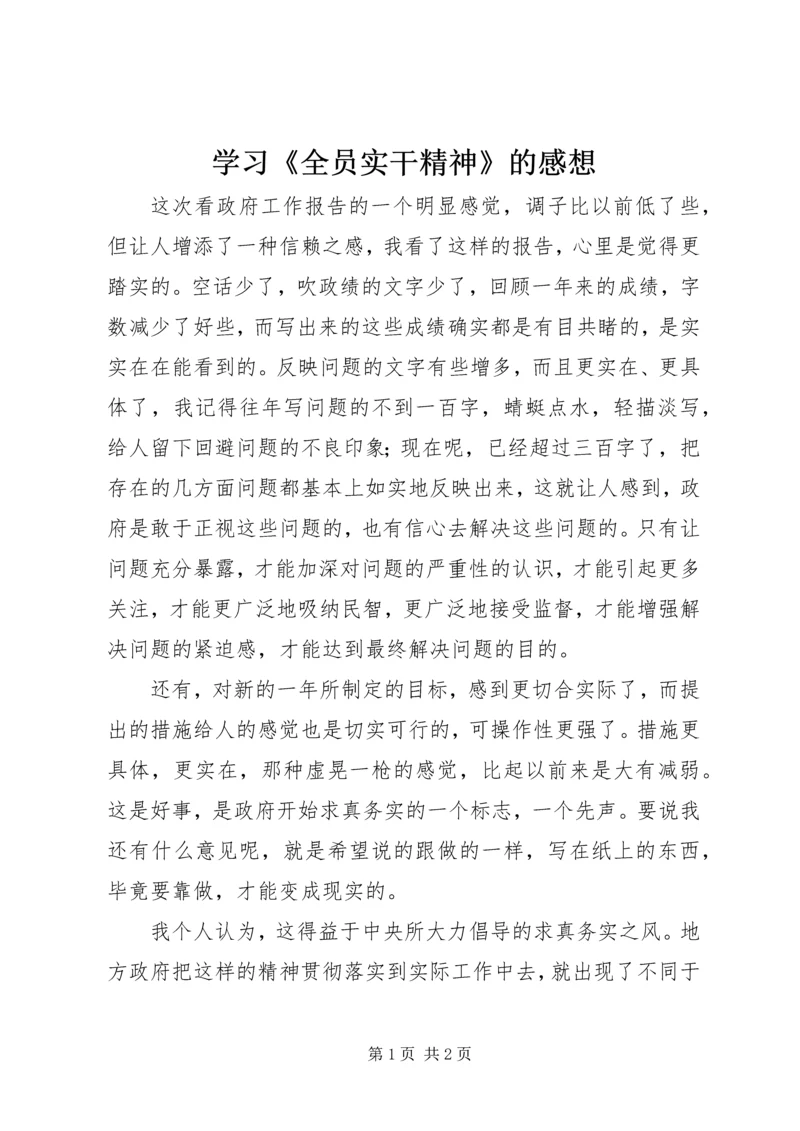 学习《全员实干精神》的感想

这次看政府工作报告的一个明显感觉，调子比以前低了些，但让人增添了一种信赖之感，我看了这样的报告，心里是觉得更踏实的。空话少了，吹政绩的文字少了，回顾一年来的成绩，字数减少了好些，而写出来的这些成绩确实都是有目共睹的，是实实在在能看到的。反映问题的文字有些增多，而且更实在、更具体了，我记得往年写问题的不到一百字，蜻蜓点水，轻描淡写，给人留下回避问题的不良印象；现在呢，已经超过三百字了，把存在的几方面问题都基本上如实地反映出来，这就让人感到，政府是敢于正视这些问题的，也有信心去解决这些问题的。只有让问题充分暴露，才能加深对问题的严重性的认识，才能引起更多关注，才能更广泛地吸纳民智，更广泛地接受监督，才能增强解决问题的紧迫感，才能达到最终解决问题的目的。

还有，对新的一年所制定的目标，感到更切合实际了，而提出的措施给人的感觉也是切实可行的，可操作性更强了。措施更具体，更实在，那种虚晃一枪的感觉，比起以前来是大有减弱。这是好事，是政府开始求真务实的一个标志，一个先声。要说我还有什么意见呢，就是希望说的跟做的一样，写在纸上的东西，毕竟要靠做，才能变成现实的。

我个人认为，这得益于中央所大力倡导的求真务实之风。地方政府把这样的精神贯彻落实到实际工作中去，就出现了不同于

第 1 页 共 2 页